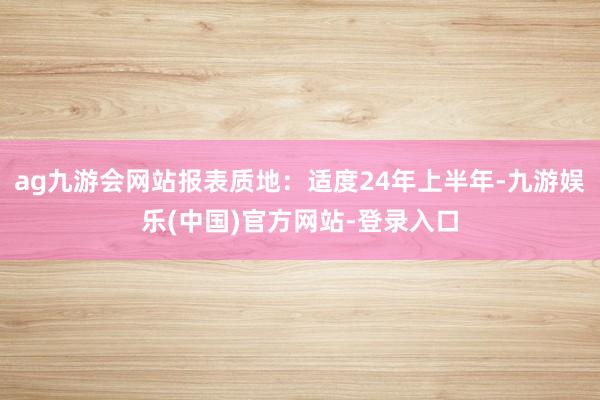 ag九游会网站报表质地：适度24年上半年-九游娱乐(中国)官方网站-登录入口